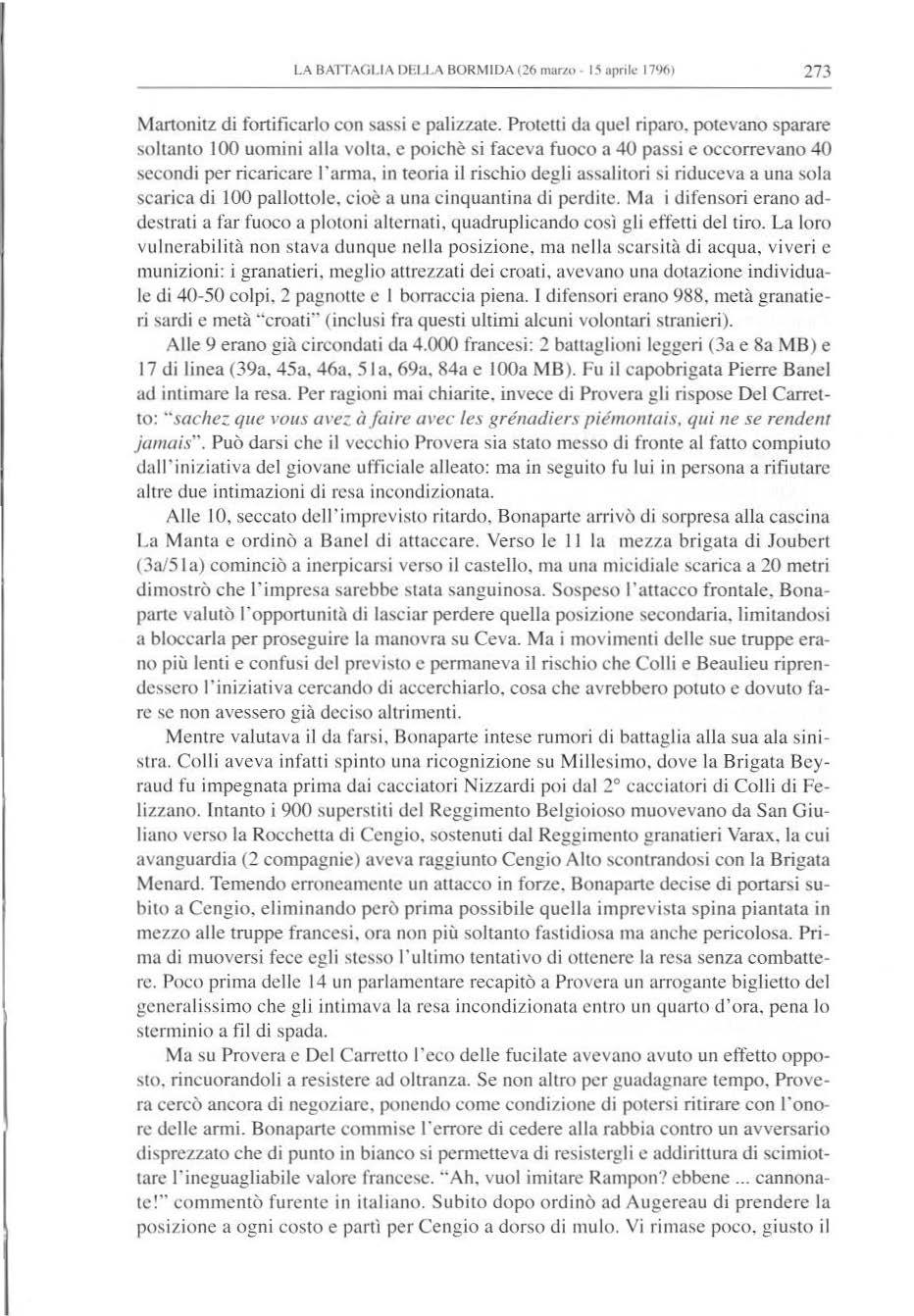 LA BATTAGLIA DELLA BORMIDA (26 marzo - 15 aprile 1796)     273

Martonitz di fortificarlo con sassi e palizzate. Protetti da quel riparo, potevano sparare soltanto 100 uomini alla volta, e poichè si faceva fuoco a 40 passi e occorrevano 40 secondi per ricaricare l'arma, in teoria il rischio degli assalitori si riduceva a una sola scarica di 100 pallottole, cioè a una cinquantina di perdite. Ma i difensori erano addestrati a far fuoco a plotoni alternati, quadruplicando così gli effetti del tiro. La loro vulnerabilità non stava dunque nella posizione, ma nella scarsità di acqua, viveri e munizioni: i granatieri, meglio attrezzati dei croati, avevano una dotazione individuale di 40-50 colpi, 2 pagnotte e 1 borraccia piena. I difensori erano 988, metà granatieri sardi e metà "croati" (inclusi fra questi ultimi alcuni volontari stranieri).

Alle 9 erano già circondati da 4.000 francesi: 2 battaglioni leggeri (3a e 8a MB) e 17 di linea (39a, 45a, 46a, 51a, 69a, 84a e 100a MB). Fu il capobrigata Pierre Banel ad intimare la resa. Per ragioni mai chiarite, invece di Provera gli rispose Del Carretto: "sachez que vous avez à faire avec les grénadiers piémontais, qui ne se rendent jamais". Può darsi che il vecchio Provera sia stato messo di fronte al fatto compiuto dall'iniziativa del giovane ufficiale alleato: ma in seguito fu lui in persona a rifiutare altre due intimazioni di resa incondizionata.

Alle 10, seccato dell'imprevisto ritardo, Bonaparte arrivò di sorpresa alla cascina La Manta e ordinò a Banel di attaccare. Verso le 11 la mezza brigata di Joubert (3a/51a) cominciò a inerpicarsi verso il castello, ma una micidiale scarica a 20 metri dimostrò che l'impresa sarebbe stata sanguinosa. Sospeso l'attacco frontale, Bonaparte valutò l'opportunità di lasciar perdere quella posizione secondaria, limitandosi a bloccarla per proseguire la manovra su Ceva. Ma i movimenti delle sue truppe erano più lenti e confusi del previsto e permaneva il rischio che Colli e Beaulieu riprendessero l'iniziativa cercando di accerchiarlo, cosa che avrebbero potuto e dovuto fare se non avessero già deciso altrimenti.

Mentre valutava il da farsi, Bonaparte intese rumori di battaglia alla sua ala sinistra. Colli aveva infatti spinto una ricognizione su Millesimo, dove la Brigata Beyraud fu impegnata prima dai cacciatori Nizzardi poi dal 2° cacciatori di Colli di Felizzano. Intanto i 900 superstiti del Reggimento Belgioioso muovevano da San Giuliano verso la Rocchetta di Cengio, sostenuti dal Reggimento granatieri Varax, la cui avanguardia (2 compagnie) aveva raggiunto Cengio Alto scontrandosi con la Brigata Menard. Temendo erroneamente un attacco in forze, Bonaparte decise di portarsi subito a Cengio, eliminando però prima possibile quella imprevista spina piantata in mezzo alle truppe francesi, ora non più soltanto fastidiosa ma anche pericolosa. Prima di muoversi fece egli stesso l'ultimo tentativo di ottenere la resa senza combattere. Poco prima delle 14 un parlamentare recapitò a Provera un arrogante biglietto del generalissimo che gli intimava la resa incondizionata entro un quarto d'ora, pena lo sterminio a fil di spada.

Ma su Provera e Del Carretto l'eco delle fucilate avevano avuto un effetto opposto, rincuorandoli a resistere ad oltranza. Se non altro per guadagnare tempo, Provera cercò ancora di negoziare, ponendo come condizione di potersi ritirare con l'onore delle armi. Bonaparte commise l'errore di cedere alla rabbia contro un avversario disprezzato che di punto in bianco si permetteva di resistergli e addirittura di scimiottare l'ineguagliabile valore francese. "Ah, vuol imitare Rampon? ebbene ... cannonate!" commentò furente in italiano. Subito dopo ordinò ad Augereau di prendere la posizione a ogni costo e partì per Cengio a dorso di mulo. Vi rimase poco, giusto il